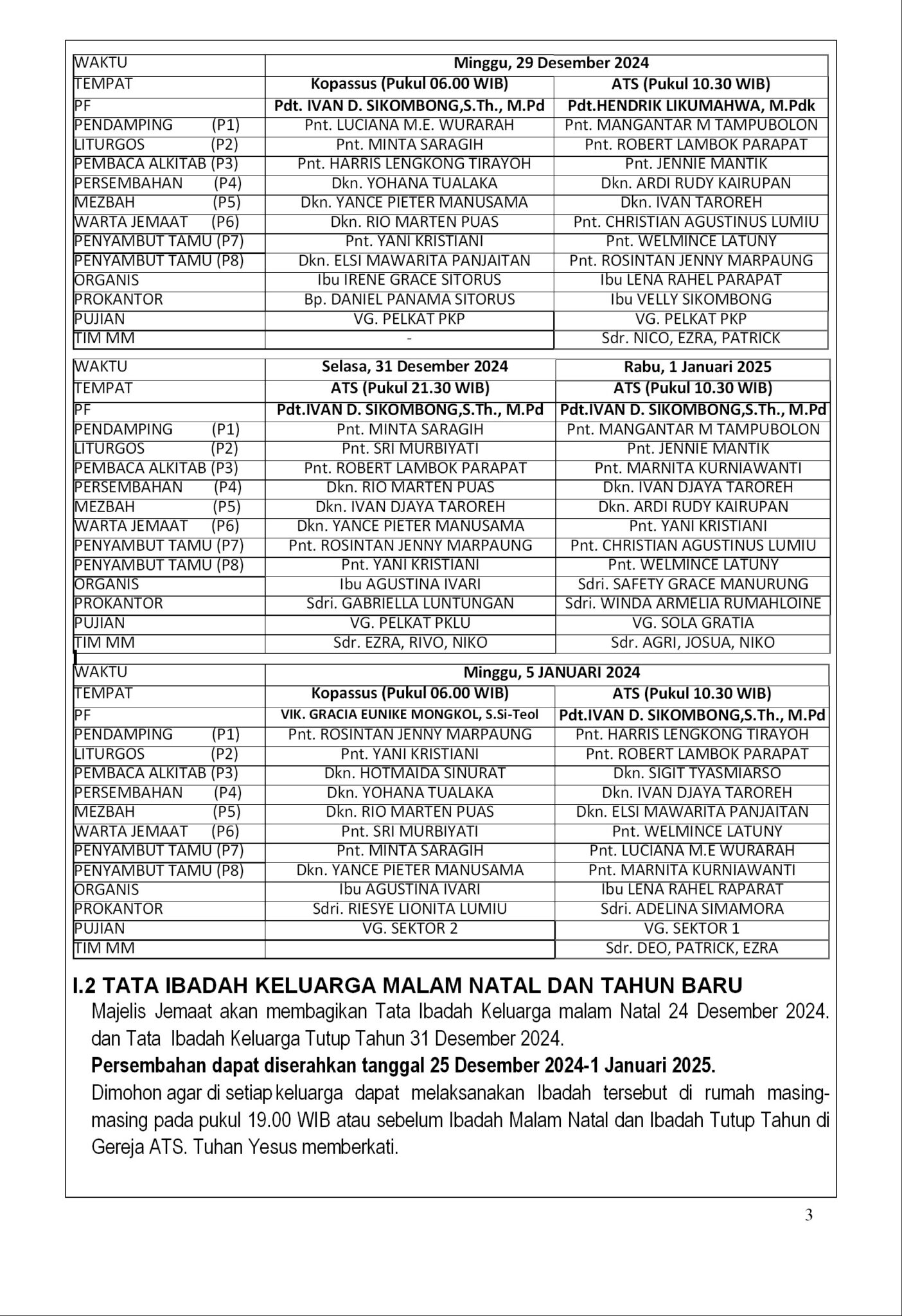 | WAKTU | Minggu, 29 Desember 2024 | |
|---|---|---|
| TEMPAT | Kopassus (Pukul 06.00 WIB) | ATS (Pukul 10.30 WIB) |
| PF | Pdt. IVAN D. SIKOMBONG,S.Th., M.Pd | Pdt.HENDRIK LIKUMAHWA, M.Pdk |
| PENDAMPING (P1) | Pnt. LUCIANA M.E. WURARAH | Pnt. MANGANTAR M TAMPUBOLON |
| LITURGOS (P2) | Pnt. MINTA SARAGIH | Pnt. ROBERT LAMBOK PARAPAT |
| PEMBACA ALKITAB (P3) | Pnt. HARRIS LENGKONG TIRAYOH | Pnt. JENNIE MANTIK |
| PERSEMBAHAN (P4) | Dkn. YOHANA TUALAKA | Dkn. ARDI RUDY KAIRUPAN |
| MEZBAH (P5) | Dkn. YANCE PIETER MANUSAMA | Dkn. IVAN TAROREH |
| WARTA JEMAAT (P6) | Dkn. RIO MARTEN PUAS | Pnt. CHRISTIAN AGUSTINUS LUMIU |
| PENYAMBUT TAMU (P7) | Pnt. YANI KRISTIANI | Pnt. WELMINCE LATUNY |
| PENYAMBUT TAMU (P8) | Dkn. ELSI MAWARITA PANJAITAN | Pnt. ROSINTAN JENNY MARPAUNG |
| ORGANIS | Ibu IRENE GRACE SITORUS | Ibu LENA RAHEL PARAPAT |
| PROKANTOR | Bp. DANIEL PANAMA SITORUS | Ibu VELLY SIKOMBONG |
| PUJIAN | VG. PELKAT PKP | VG. PELKAT PKP |
| TIM MM | - | Sdr. NICO, EZRA, PATRICK |

| WAKTU | Selasa, 31 Desember 2024 | Rabu, 1 Januari 2025 |
|---|---|---|
| TEMPAT | ATS (Pukul 21.30 WIB) | ATS (Pukul 10.30 WIB) |
| PF | Pdt.IVAN D. SIKOMBONG,S.Th., M.Pd | Pdt.IVAN D. SIKOMBONG,S.Th., M.Pd |
| PENDAMPING (P1) | Pnt. MINTA SARAGIH | Pnt. MANGANTAR M TAMPUBOLON |
| LITURGOS (P2) | Pnt. SRI MURBIYATI | Pnt. JENNIE MANTIK |
| PEMBACA ALKITAB (P3) | Pnt. ROBERT LAMBOK PARAPAT | Pnt. MARNITA KURNIAWANTI |
| PERSEMBAHAN (P4) | Dkn. RIO MARTEN PUAS | Dkn. IVAN DJAYA TAROREH |
| MEZBAH (P5) | Dkn. IVAN DJAYA TAROREH | Dkn. ARDI RUDY KAIRUPAN |
| WARTA JEMAAT (P6) | Dkn. YANCE PIETER MANUSAMA | Pnt. YANI KRISTIANI |
| PENYAMBUT TAMU (P7) | Pnt. ROSINTAN JENNY MARPAUNG | Pnt. CHRISTIAN AGUSTINUS LUMIU |
| PENYAMBUT TAMU (P8) | Pnt. YANI KRISTIANI | Pnt. WELMINCE LATUNY |
| ORGANIS | Ibu AGUSTINA IVARI | Sdri. SAFETY GRACE MANURUNG |
| PROKANTOR | Sdri. GABRIELLA LUNTUNGAN | Sdri. WINDA ARMELIA RUMAHLOINE |
| PUJIAN | VG. PELKAT PKLU | VG. SOLA GRATIA |
| TIM MM | Sdr. EZRA, RIVO, NIKO | Sdr. AGRI, JOSUA, NIKO |

| WAKTU | Minggu, 5 JANUARI 2024 | |
|---|---|---|
| TEMPAT | Kopassus (Pukul 06.00 WIB) | ATS (Pukul 10.30 WIB) |
| PF | VIK. GRACIA EUNIKE MONGKOL, S.Si-Teol | Pdt.IVAN D. SIKOMBONG,S.Th., M.Pd |
| PENDAMPING (P1) | Pnt. ROSINTAN JENNY MARPAUNG | Pnt. HARRIS LENGKONG TIRAYOH |
| LITURGOS (P2) | Pnt. YANI KRISTIANI | Pnt. ROBERT LAMBOK PARAPAT |
| PEMBACA ALKITAB (P3) | Dkn. HOTMAIDA SINURAT | Dkn. SIGIT TYASMIARSO |
| PERSEMBAHAN (P4) | Dkn. YOHANA TUALAKA | Dkn. IVAN DJAYA TAROREH |
| MEZBAH (P5) | Dkn. RIO MARTEN PUAS | Dkn. ELSI MAWARITA PANJAITAN |
| WARTA JEMAAT (P6) | Pnt. SRI MURBIYATI | Pnt. WELMINCE LATUNY |
| PENYAMBUT TAMU (P7) | Pnt. MINTA SARAGIH | Pnt. LUCIANA M.E WURARAH |
| PENYAMBUT TAMU (P8) | Dkn. YANCE PIETER MANUSAMA | Pnt. MARNITA KURNIAWANTI |
| ORGANIS | Ibu AGUSTINA IVARI | Ibu LENA RAHEL RAPARAT |
| PROKANTOR | Sdri. RIESYE LIONITA LUMIU | Sdri. ADELINA SIMAMORA |
| PUJIAN | VG. SEKTOR 2 | VG. SEKTOR 1 |
| TIM MM | | Sdr. DEO, PATRICK, EZRA |

I.2 TATA IBADAH KELUARGA MALAM NATAL DAN TAHUN BARU

Majelis Jemaat akan membagikan Tata Ibadah Keluarga malam Natal 24 Desember 2024. dan Tata Ibadah Keluarga Tutup Tahun 31 Desember 2024.

Persembahan dapat diserahkan tanggal 25 Desember 2024-1 Januari 2025.

Dimohon agar di setiap keluarga dapat melaksanakan Ibadah tersebut di rumah masing-masing pada pukul 19.00 WIB atau sebelum Ibadah Malam Natal dan Ibadah Tutup Tahun di Gereja ATS. Tuhan Yesus memberkati.

3